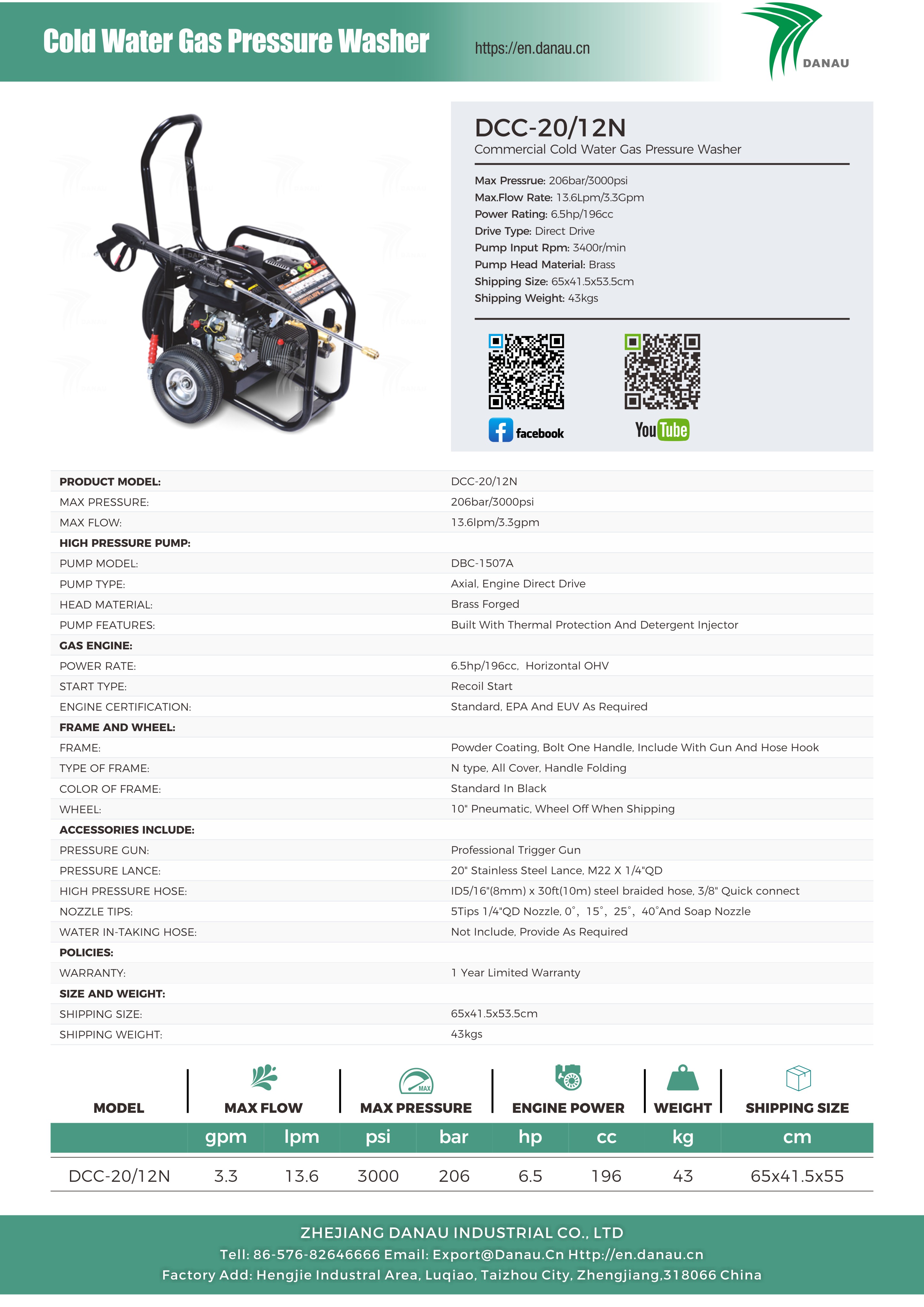 Cold Water Gas Pressure Washer

https://en.danau.cn

DANAU

DCC-20/12N
Commercial Cold Water Gas Pressure Washer

Max Pressrue: 206bar/3000psi
Max.Flow Rate: 13.6Lpm/3.3Gpm
Power Rating: 6.5hp/196cc
Drive Type: Direct Drive
Pump Input Rpm: 3400r/min
Pump Head Material: Brass
Shipping Size: 65x41.5x53.5cm
Shipping Weight: 43kgs

facebook

YouTube

| | |
|---|---|
| PRODUCT MODEL: | DCC-20/12N |
| MAX PRESSURE: | 206bar/3000psi |
| MAX FLOW: | 13.6lpm/3.3gpm |
| HIGH PRESSURE PUMP: | |
| PUMP MODEL: | DBC-1507A |
| PUMP TYPE: | Axial, Engine Direct Drive |
| HEAD MATERIAL: | Brass Forged |
| PUMP FEATURES: | Built With Thermal Protection And Detergent Injector |
| GAS ENGINE: | |
| POWER RATE: | 6.5hp/196cc, Horizontal OHV |
| START TYPE: | Recoil Start |
| ENGINE CERTIFICATION: | Standard, EPA And EUV As Required |
| FRAME AND WHEEL: | |
| FRAME: | Powder Coating, Bolt One Handle, Include With Gun And Hose Hook |
| TYPE OF FRAME: | N type, All Cover, Handle Folding |
| COLOR OF FRAME: | Standard In Black |
| WHEEL: | 10" Pneumatic, Wheel Off When Shipping |
| ACCESSORIES INCLUDE: | |
| PRESSURE GUN: | Professional Trigger Gun |
| PRESSURE LANCE: | 20" Stainless Steel Lance, M22 X 1/4"QD |
| HIGH PRESSURE HOSE: | ID5/16"(8mm) x 30ft(10m) steel braided hose, 3/8" Quick connect |
| NOZZLE TIPS: | 5Tips 1/4"QD Nozzle, 0°, 15°, 25°, 40°And Soap Nozzle |
| WATER IN-TAKING HOSE: | Not Include, Provide As Required |
| POLICIES: | |
| WARRANTY: | 1 Year Limited Warranty |
| SIZE AND WEIGHT: | |
| SHIPPING SIZE: | 65x41.5x53.5cm |
| SHIPPING WEIGHT: | 43kgs |

| MODEL | MAX FLOW | | MAX PRESSURE | | ENGINE POWER | | WEIGHT | SHIPPING SIZE |
|---|---|---|---|---|---|---|---|---|
| | gpm | lpm | psi | bar | hp | cc | kg | cm |
| DCC-20/12N | 3.3 | 13.6 | 3000 | 206 | 6.5 | 196 | 43 | 65x41.5x55 |

ZHEJIANG DANAU INDUSTRIAL CO., LTD
Tell: 86-576-82646666 Email: Export@Danau.Cn Http://en.danau.cn
Factory Add: Hengjie Industral Area, Luqiao, Taizhou City, Zhengjiang,318066 China